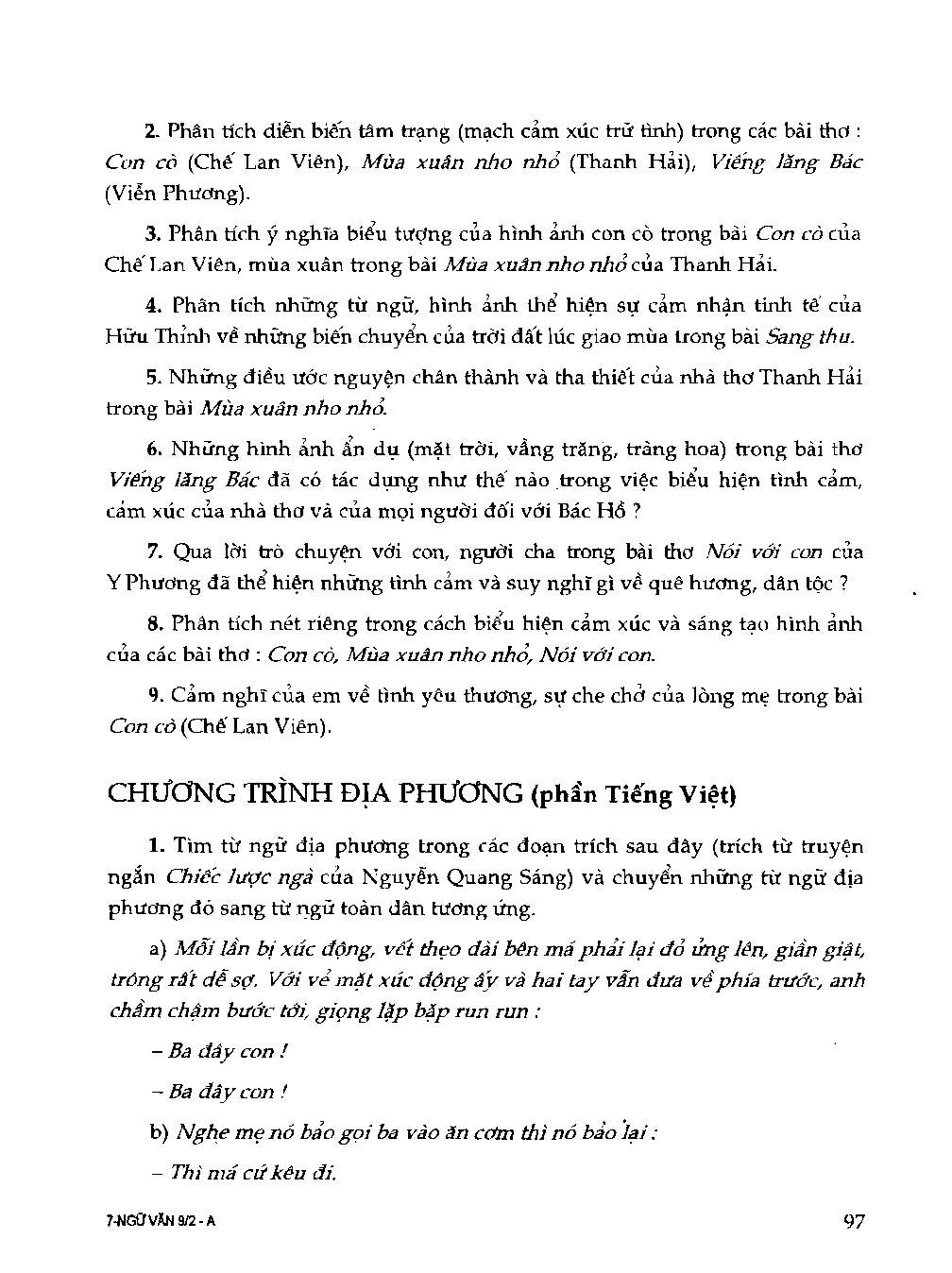 2. Phân tích diễn biến tâm trạng (mạch cảm xúc trữ tình) trong các bài thơ : Con cò (Chế Lan Viên), Mùa xuân nho nhỏ (Thanh Hải), Viếng lăng Bác (Viễn Phương).

3. Phân tích ý nghĩa biểu tượng của hình ảnh con cò trong bài Con cò của Chế Lan Viên, mùa xuân trong bài Mùa xuân nho nhỏ của Thanh Hải.

4. Phân tích những từ ngữ, hình ảnh thể hiện sự cảm nhận tinh tế của Hữu Thỉnh về những biến chuyển của trời đất lúc giao mùa trong bài Sang thu.

5. Những điều ước nguyện chân thành và tha thiết của nhà thơ Thanh Hải trong bài Mùa xuân nho nhỏ.

6. Những hình ảnh ẩn dụ (mặt trời, vầng trăng, tràng hoa) trong bài thơ Viếng lăng Bác đã có tác dụng như thế nào trong việc biểu hiện tình cảm, cảm xúc của nhà thơ và của mọi người đối với Bác Hồ ?

7. Qua lời trò chuyện với con, người cha trong bài thơ Nói với con của Y Phương đã thể hiện những tình cảm và suy nghĩ gì về quê hương, dân tộc ?

8. Phân tích nét riêng trong cách biểu hiện cảm xúc và sáng tạo hình ảnh của các bài thơ : Con cò, Mùa xuân nho nhỏ, Nói với con.

9. Cảm nghĩ của em về tình yêu thương, sự che chở của lòng mẹ trong bài Con cò (Chế Lan Viên).

CHƯƠNG TRÌNH ĐỊA PHƯƠNG (phần Tiếng Việt)

1. Tìm từ ngữ địa phương trong các đoạn trích sau đây (trích từ truyện ngắn Chiếc lược ngà của Nguyễn Quang Sáng) và chuyển những từ ngữ địa phương đó sang từ ngữ toàn dân tương ứng.

a) Mỗi lần bị xúc động, vết thẹo dài bên má phải lại đỏ ửng lên, giần giật, trông rất dễ sợ. Với vẻ mặt xúc động ấy và hai tay vẫn đưa về phía trước, anh chầm chậm bước tới, giọng lặp bặp run run :

– Ba đây con !

– Ba đây con !

b) Nghe mẹ nó bảo gọi ba vào ăn cơm thì nó bảo lại :

– Thì má cứ kêu đi.

7-NGỮ VĂN 9/2 - A

97